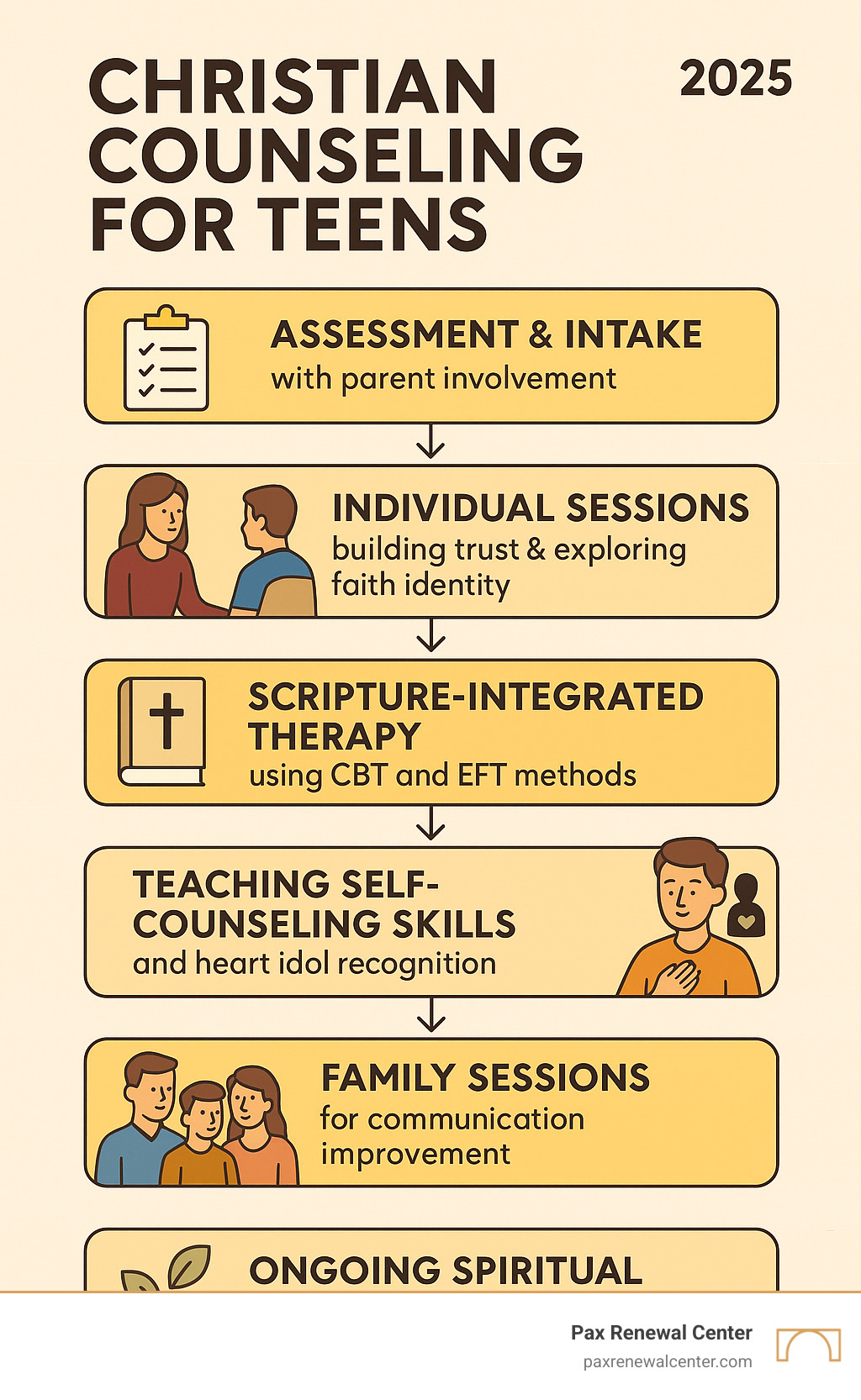 CHRISTIAN COUNSELING FOR TEENS

2025

ASSESSMENT & INTAKE
with parent involvement

INDIVIDUAL SESSIONS
building trust & exploring faith identity

SCRIPTURE-INTEGRATED THERAPY
using CBT and EFT methods

TEACHING SELF-COUNSELING SKILLS
and heart idol recognition

FAMILY SESSIONS
for communication improvement

ONGOING SPIRITUAL

Pax Renewal Center
paxrenewalcenter.com